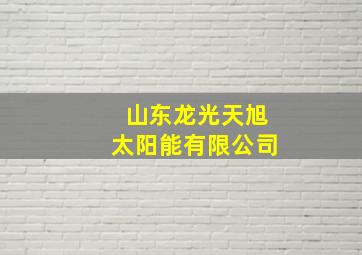 山东龙光天旭
太阳能有限公司